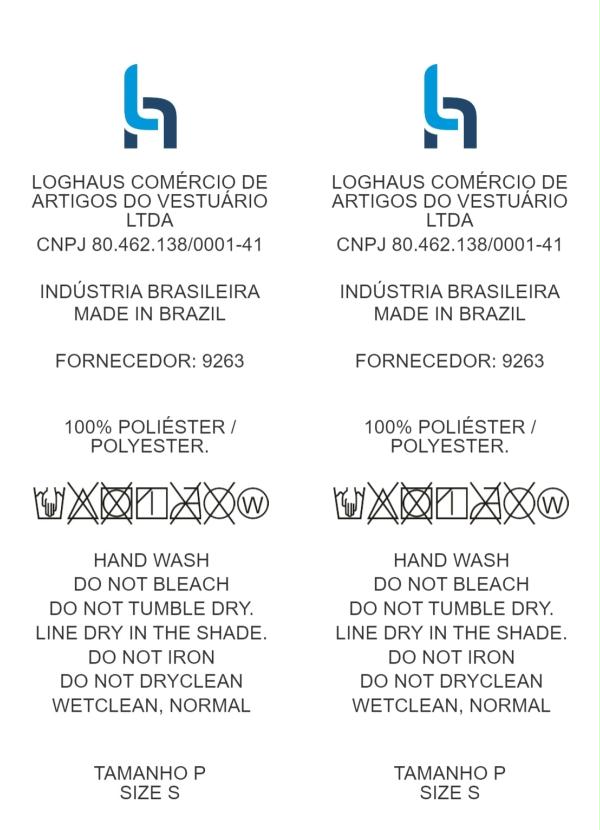 LOGHAUS COMÉRCIO DE ARTIGOS DO VESTUÁRIO LTDA
CNPJ 80.462.138/0001-41

INDÚSTRIA BRASILEIRA
MADE IN BRAZIL

FORNECEDOR: 9263

100% POLIÉSTER / POLYESTER.

W

HAND WASH
DO NOT BLEACH
DO NOT TUMBLE DRY.
LINE DRY IN THE SHADE.
DO NOT IRON
DO NOT DRYCLEAN
WETCLEAN, NORMAL

TAMANHO P
SIZE S

LOGHAUS COMÉRCIO DE ARTIGOS DO VESTUÁRIO LTDA
CNPJ 80.462.138/0001-41

INDÚSTRIA BRASILEIRA
MADE IN BRAZIL

FORNECEDOR: 9263

100% POLIÉSTER / POLYESTER.

W

HAND WASH
DO NOT BLEACH
DO NOT TUMBLE DRY.
LINE DRY IN THE SHADE.
DO NOT IRON
DO NOT DRYCLEAN
WETCLEAN, NORMAL

TAMANHO P
SIZE S